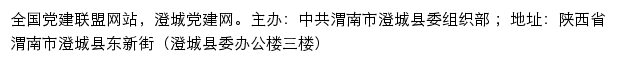 全国党建联盟网站，澄城党建网。主办：中共渭南市澄城县委组织部；地址：陕西省渭南市澄城县东新街（澄城县委办公楼三楼）